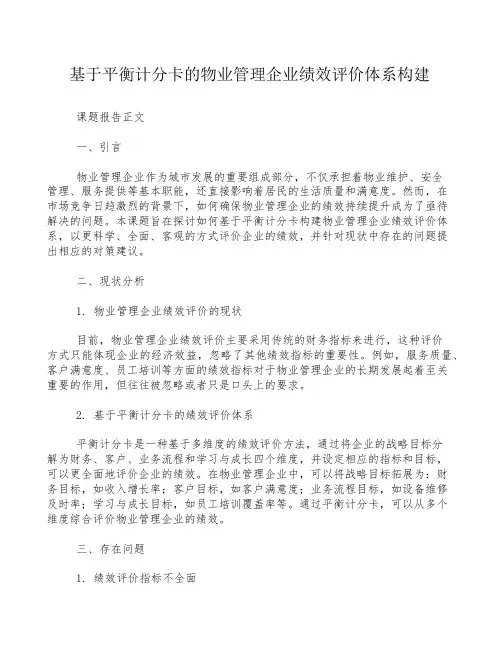 基于平衡计分卡的物业管理企业绩效评价体系构建

课题报告正文

一、引言

物业管理企业作为城市发展的重要组成部分，不仅承担着物业维护、安全管理、服务提供等基本职能，还直接影响着居民的生活质量和满意度。然而，在市场竞争日趋激烈的背景下，如何确保物业管理企业的绩效持续提升成为了亟待解决的问题。本课题旨在探讨如何基于平衡计分卡构建物业管理企业绩效评价体系，以更科学、全面、客观的方式评价企业的绩效，并针对现状中存在的问题提出相应的对策建议。

二、现状分析

1. 物业管理企业绩效评价的现状

目前，物业管理企业绩效评价主要采用传统的财务指标来进行，这种评价方式只能体现企业的经济效益，忽略了其他绩效指标的重要性。例如，服务质量、客户满意度、员工培训等方面的绩效指标对于物业管理企业的长期发展起着至关重要的作用，但往往被忽略或者只是口头上的要求。

2. 基于平衡计分卡的绩效评价体系

平衡计分卡是一种基于多维度的绩效评价方法，通过将企业的战略目标分解为财务、客户、业务流程和学习与成长四个维度，并设定相应的指标和目标，可以更全面地评价企业的绩效。在物业管理企业中，可以将战略目标拓展为：财务目标，如收入增长率；客户目标，如客户满意度；业务流程目标，如设备维修及时率；学习与成长目标，如员工培训覆盖率等。通过平衡计分卡，可以从多个维度综合评价物业管理企业的绩效。

三、存在问题

1. 绩效评价指标不全面